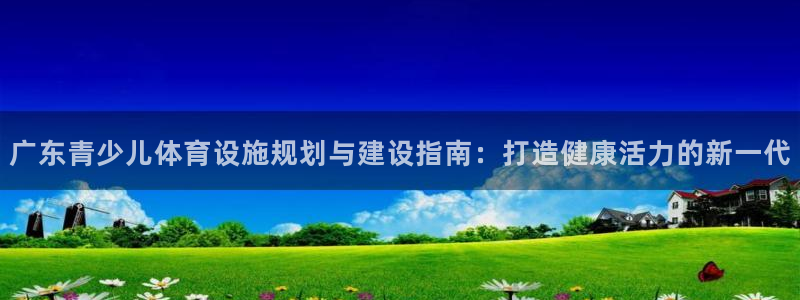 广东青少儿体育设施规划与建设指南：打造健康活力的新一代